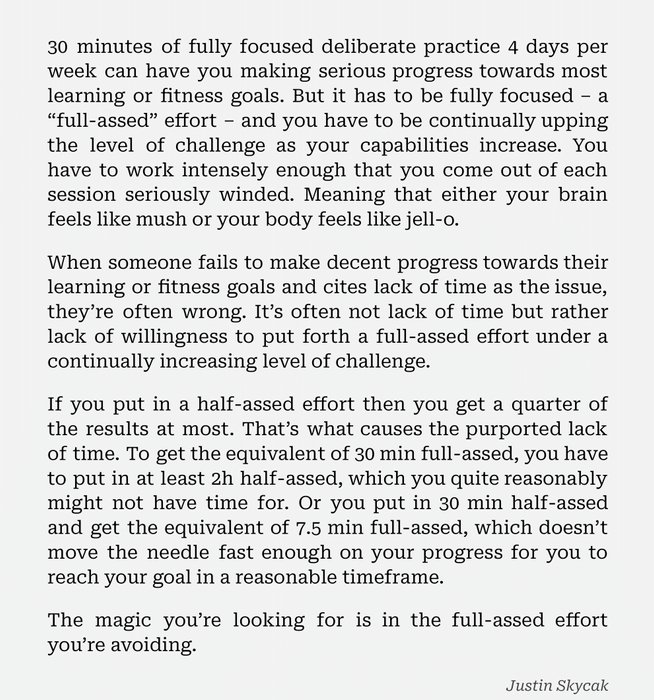 30 minutes of fully focused deliberate practice 4 days per week can have you making serious progress towards most learning or fitness goals. But it has to be fully focused – a “full-assed” effort – and you have to be continually upping the level of challenge as your capabilities increase. You have to work intensely enough that you come out of each session seriously winded. Meaning that either your brain feels like mush or your body feels like jell-o.

When someone fails to make decent progress towards their learning or fitness goals and cites lack of time as the issue, they’re often wrong. It’s often not lack of time but rather lack of willingness to put forth a full-assed effort under a continually increasing level of challenge.

If you put in a half-assed effort then you get a quarter of the results at most. That’s what causes the purported lack of time. To get the equivalent of 30 min full-assed, you have to put in at least 2h half-assed, which you quite reasonably might not have time for. Or you put in 30 min half-assed and get the equivalent of 7.5 min full-assed, which doesn’t move the needle fast enough on your progress for you to reach your goal in a reasonable timeframe.

The magic you’re looking for is in the full-assed effort you’re avoiding.

Justin Skycak